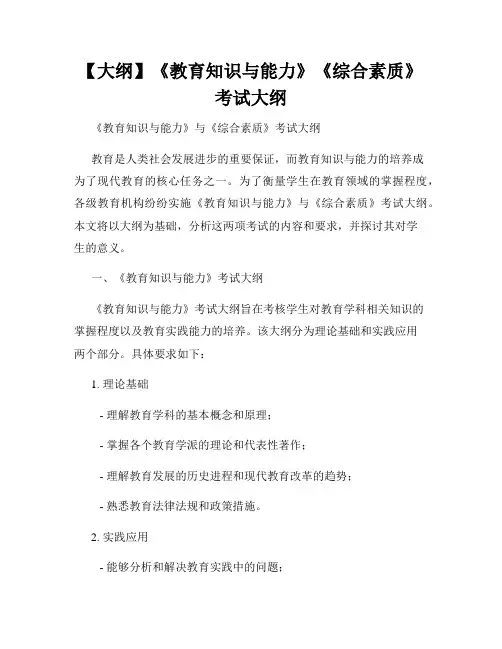 【大纲】《教育知识与能力》《综合素质》考试大纲

《教育知识与能力》与《综合素质》考试大纲

教育是人类社会发展进步的重要保证，而教育知识与能力的培养成为了现代教育的核心任务之一。为了衡量学生在教育领域的掌握程度，各级教育机构纷纷实施《教育知识与能力》与《综合素质》考试大纲。本文将以大纲为基础，分析这两项考试的内容和要求，并探讨其对学生的意义。

一、《教育知识与能力》考试大纲

《教育知识与能力》考试大纲旨在考核学生对教育学科相关知识的掌握程度以及教育实践能力的培养。该大纲分为理论基础和实践应用两个部分。具体要求如下：

1. 理论基础

- 理解教育学科的基本概念和原理；

- 掌握各个教育学派的理论和代表性著作；

- 理解教育发展的历史进程和现代教育改革的趋势；

- 熟悉教育法律法规和政策措施。

2. 实践应用

- 能够分析和解决教育实践中的问题；